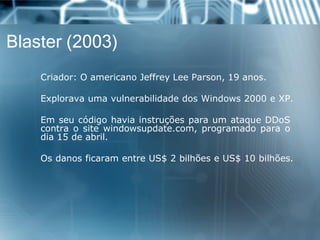 Blaster (2003)

Criador: O americano Jeffrey Lee Parson, 19 anos.

Explorava uma vulnerabilidade dos Windows 2000 e XP.

Em seu código havia instruções para um ataque DDoS contra o site windowsupdate.com, programado para o dia 15 de abril.

Os danos ficaram entre US$ 2 bilhões e US$ 10 bilhões.